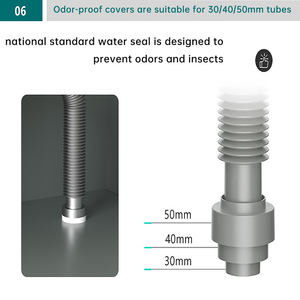 06

Odor-proof covers are suitable for 30/40/50mm tubes

national standard water seal is designed to prevent odors and insects

50mm

40mm

30mm